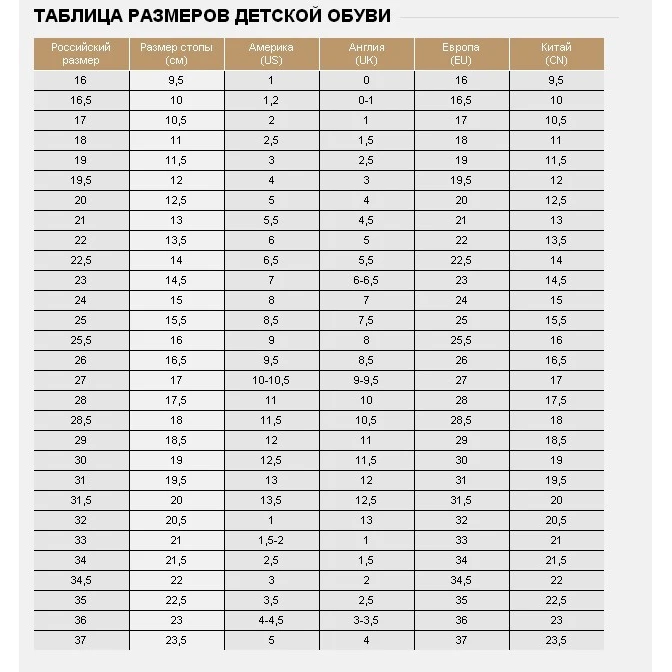 ТАБЛИЦА РАЗМЕРОВ ДЕТСКОЙ ОБУВИ

| Российский размер | Размер стопы (см) | Америка (US) | Англия (UK) | Европа (EU) | Китай (CN) |
|---|---|---|---|---|---|
| 16 | 9,5 | 1 | 0 | 16 | 9,5 |
| 16,5 | 10 | 1,2 | 0-1 | 16,5 | 10 |
| 17 | 10,5 | 2 | 1 | 17 | 10,5 |
| 18 | 11 | 2,5 | 1,5 | 18 | 11 |
| 19 | 11,5 | 3 | 2,5 | 19 | 11,5 |
| 19,5 | 12 | 4 | 3 | 19,5 | 12 |
| 20 | 12,5 | 5 | 4 | 20 | 12,5 |
| 21 | 13 | 5,5 | 4,5 | 21 | 13 |
| 22 | 13,5 | 6 | 5 | 22 | 13,5 |
| 22,5 | 14 | 6,5 | 5,5 | 22,5 | 14 |
| 23 | 14,5 | 7 | 6-6,5 | 23 | 14,5 |
| 24 | 15 | 8 | 7 | 24 | 15 |
| 25 | 15,5 | 8,5 | 7,5 | 25 | 15,5 |
| 25,5 | 16 | 9 | 8 | 25,5 | 16 |
| 26 | 16,5 | 9,5 | 8,5 | 26 | 16,5 |
| 27 | 17 | 10-10,5 | 9-9,5 | 27 | 17 |
| 28 | 17,5 | 11 | 10 | 28 | 17,5 |
| 28,5 | 18 | 11,5 | 10,5 | 28,5 | 18 |
| 29 | 18,5 | 12 | 11 | 29 | 18,5 |
| 30 | 19 | 12,5 | 11,5 | 30 | 19 |
| 31 | 19,5 | 13 | 12 | 31 | 19,5 |
| 31,5 | 20 | 13,5 | 12,5 | 31,5 | 20 |
| 32 | 20,5 | 1 | 13 | 32 | 20,5 |
| 33 | 21 | 1,5-2 | 1 | 33 | 21 |
| 34 | 21,5 | 2,5 | 1,5 | 34 | 21,5 |
| 34,5 | 22 | 3 | 2 | 34,5 | 22 |
| 35 | 22,5 | 3,5 | 2,5 | 35 | 22,5 |
| 36 | 23 | 4-4,5 | 3-3,5 | 36 | 23 |
| 37 | 23,5 | 5 | 4 | 37 | 23,5 |